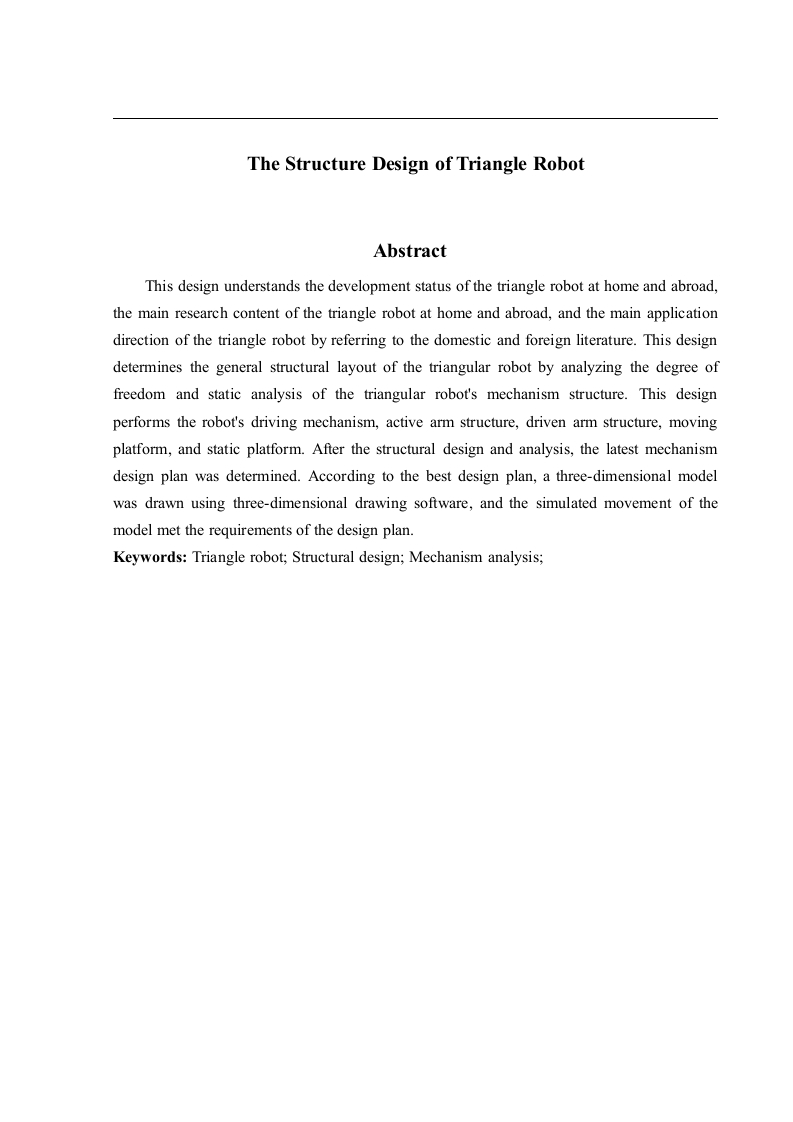 The Structure Design of Triangle Robot

Abstract

This design understands the development status of the triangle robot at home and abroad, the main research content of the triangle robot at home and abroad, and the main application direction of the triangle robot by referring to the domestic and foreign literature. This design determines the general structural layout of the triangular robot by analyzing the degree of freedom and static analysis of the triangular robot's mechanism structure. This design performs the robot's driving mechanism, active arm structure, driven arm structure, moving platform, and static platform. After the structural design and analysis, the latest mechanism design plan was determined. According to the best design plan, a three-dimensional model was drawn using three-dimensional drawing software, and the simulated movement of the model met the requirements of the design plan.

Keywords: Triangle robot; Structural design; Mechanism analysis;